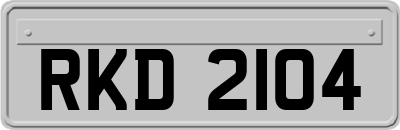 RKD 2104